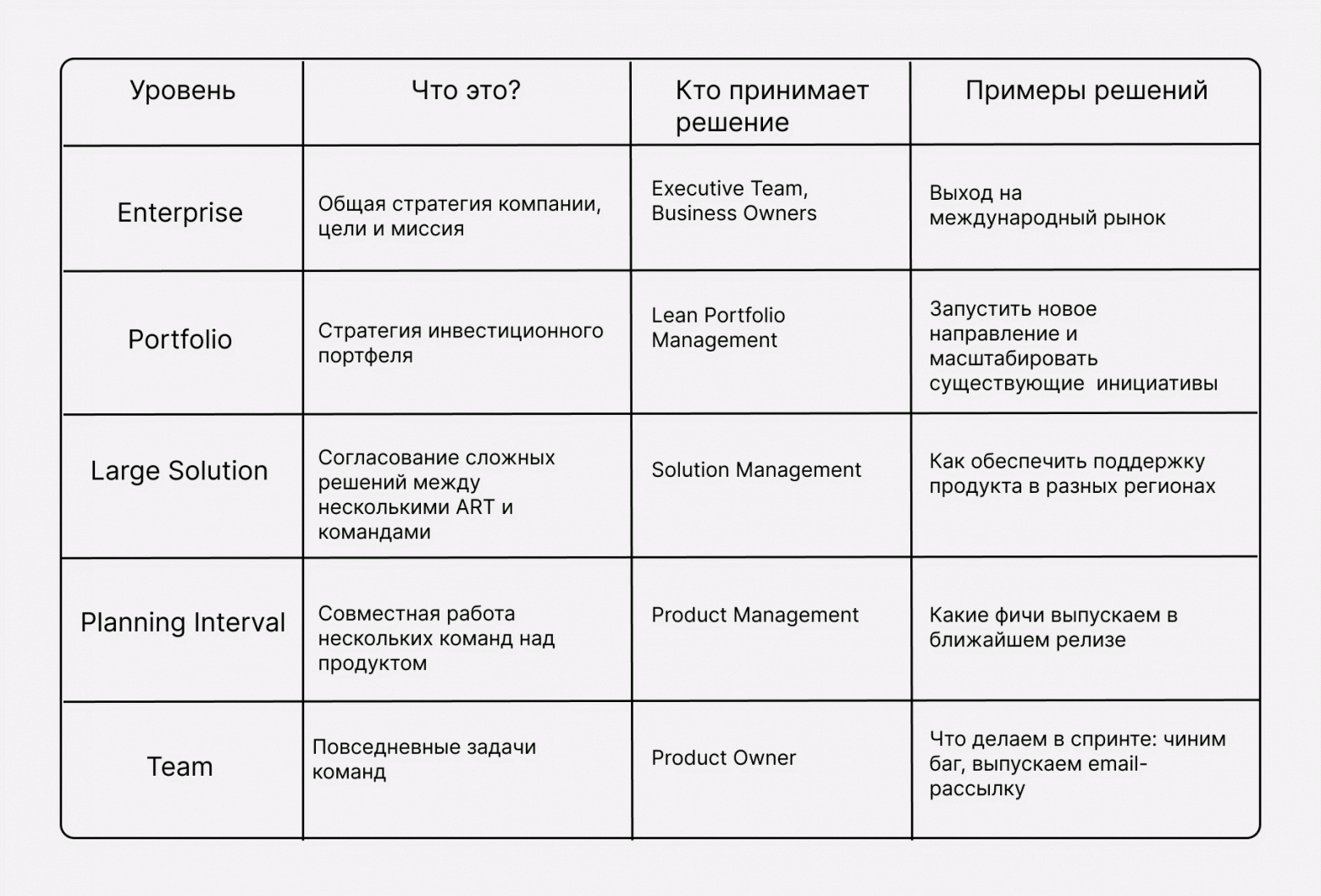 | Уровень | Что это? | Кто принимает решение | Примеры решений |
|---|---|---|---|
| Enterprise | Общая стратегия компании, цели и миссия | Executive Team, Business Owners | Выход на международный рынок |
| Portfolio | Стратегия инвестиционного портфеля | Lean Portfolio Management | Запустить новое направление и масштабировать существующие инициативы |
| Large Solution | Согласование сложных решений между несколькими ART и командами | Solution Management | Как обеспечить поддержку продукта в разных регионах |
| Planning Interval | Совместная работа нескольких команд над продуктом | Product Management | Какие фичи выпускаем в ближайшем релизе |
| Team | Повседневные задачи команд | Product Owner | Что делаем в спринте: чиним баг, выпускаем email-рассылку |